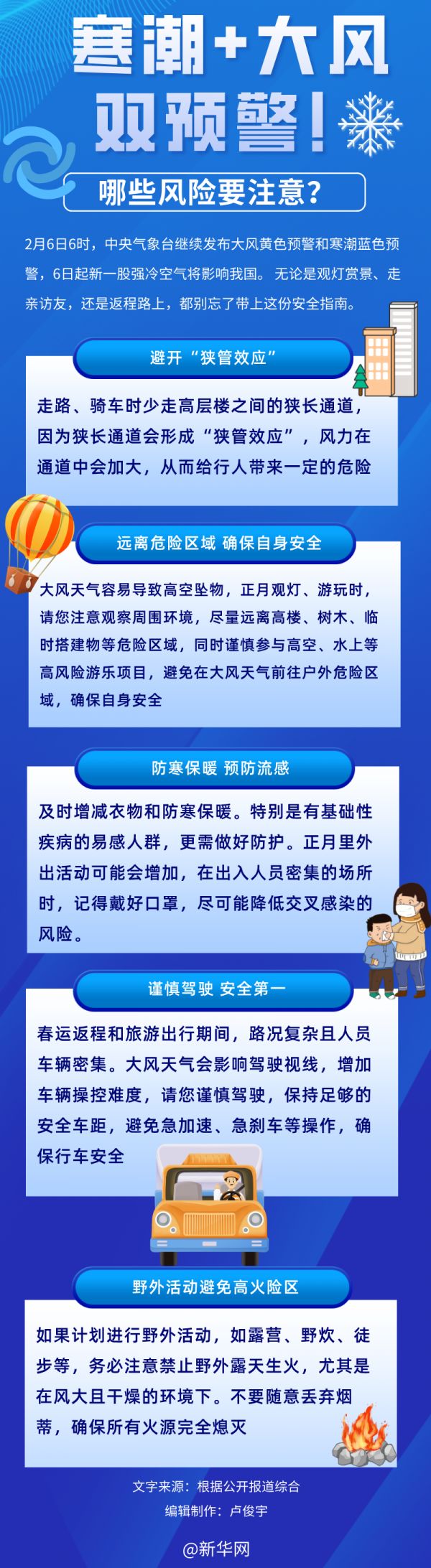 寒潮+大风
双预警！

哪些风险要注意？

2月6日6时，中央气象台继续发布大风黄色预警和寒潮蓝色预警，6日起新一股强冷空气将影响我国。无论是观灯赏景、走亲访友，还是返程路上，都别忘了带上这份安全指南。

避开“狭管效应”

走路、骑车时少走高层楼之间的狭长通道，因为狭长通道会形成“狭管效应”，风力在通道中会加大，从而给行人带来一定的危险

远离危险区域 确保自身安全

大风天气容易导致高空坠物，正月观灯、游玩时，请您注意观察周围环境，尽量远离高楼、树木、临时搭建物等危险区域，同时谨慎参与高空、水上等高风险游乐项目，避免在大风天气前往户外危险区域，确保自身安全

防寒保暖 预防流感

及时增减衣物和防寒保暖。特别是有基础性疾病的易感人群，更需做好防护。正月里外出活动可能会增加，在出入人员密集的场所时，记得戴好口罩，尽可能降低交叉感染的风险。

谨慎驾驶 安全第一

春运返程和旅游出行期间，路况复杂且人员车辆密集。大风天气会影响驾驶视线，增加车辆操控难度，请您谨慎驾驶，保持足够的安全车距，避免急加速、急刹车等操作，确保行车安全

野外活动避免高火险区

如果计划进行野外活动，如露营、野炊、徒步等，务必注意禁止野外露天生火，尤其是在风大且干燥的环境下。不要随意丢弃烟蒂，确保所有火源完全熄灭

文字来源：根据公开报道综合
编辑制作：卢俊宇

@新华网